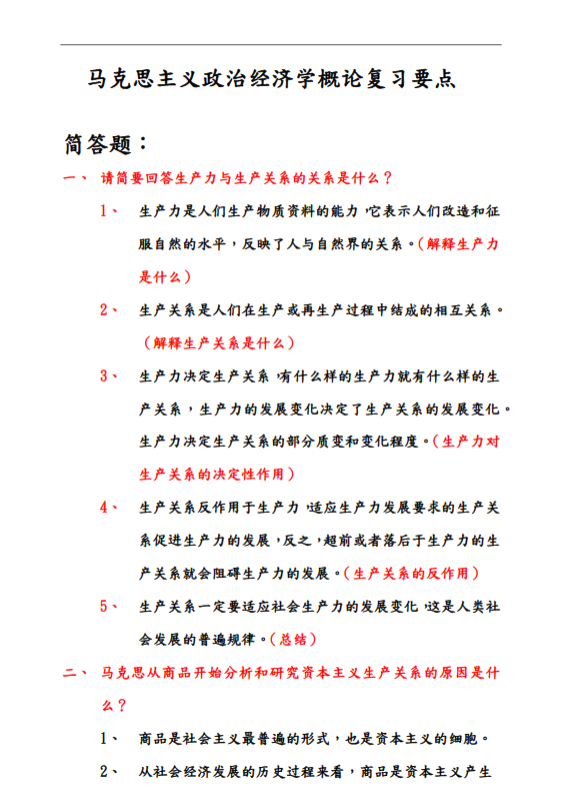 马克思主义政治经济学概论复习要点

简答题：

一、 请简要回答生产力与生产关系的关系是什么？

1、 生产力是人们生产物质资料的能力，它表示人们改造和征服自然的水平，反映了人与自然界的关系。（解释生产力是什么）

2、 生产关系是人们在生产或再生产过程中结成的相互关系。（解释生产关系是什么）

3、 生产力决定生产关系，有什么样的生产力就有什么样的生产关系，生产力的发展变化决定了生产关系的发展变化。生产力决定生产关系的部分质变和变化程度。（生产力对生产关系的决定性作用）

4、 生产关系反作用于生产力，适应生产力发展要求的生产关系促进生产力的发展，反之，超前或者落后于生产力的生产关系就会阻碍生产力的发展。（生产关系的反作用）

5、 生产关系一定要适应社会生产力的发展变化，这是人类社会发展的普遍规律。（总结）

二、 马克思从商品开始分析和研究资本主义生产关系的原因是什么？

1、 商品是社会主义最普遍的形式，也是资本主义的细胞。

2、 从社会经济发展的历史过程来看，商品是资本主义产生